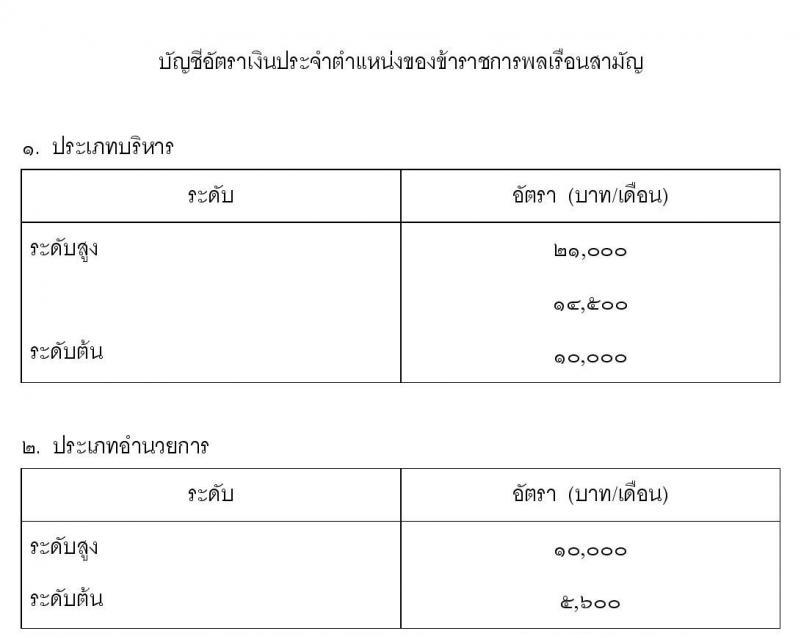 บัญชีอัตราเงินประจำตำแหน่งของข้าราชการพลเรือนสามัญ

๑. ประเภทบริหาร

| ระดับ | อัตรา (บาท/เดือน) |
|---|---|
| ระดับสูง | ๒๑,๐๐๐ |
| | ๑๔,๕๐๐ |
| ระดับต้น | ๑๐,๐๐๐ |

๒. ประเภทอำนวยการ

| ระดับ | อัตรา (บาท/เดือน) |
|---|---|
| ระดับสูง | ๑๐,๐๐๐ |
| ระดับต้น | ๕,๖๐๐ |